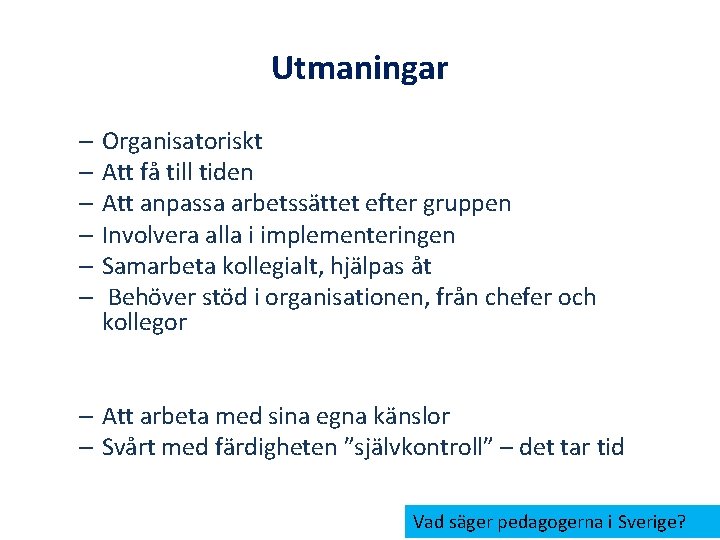 Utmaningar

– Organisatoriskt
– Att få till tiden
– Att anpassa arbetssättet efter gruppen
– Involvera alla i implementeringen
– Samarbeta kollegialt, hjälpas åt
– Behöver stöd i organisationen, från chefer och kollegor

– Att arbeta med sina egna känslor
– Svårt med färdigheten ”självkontroll” – det tar tid

Vad säger pedagogerna i Sverige?